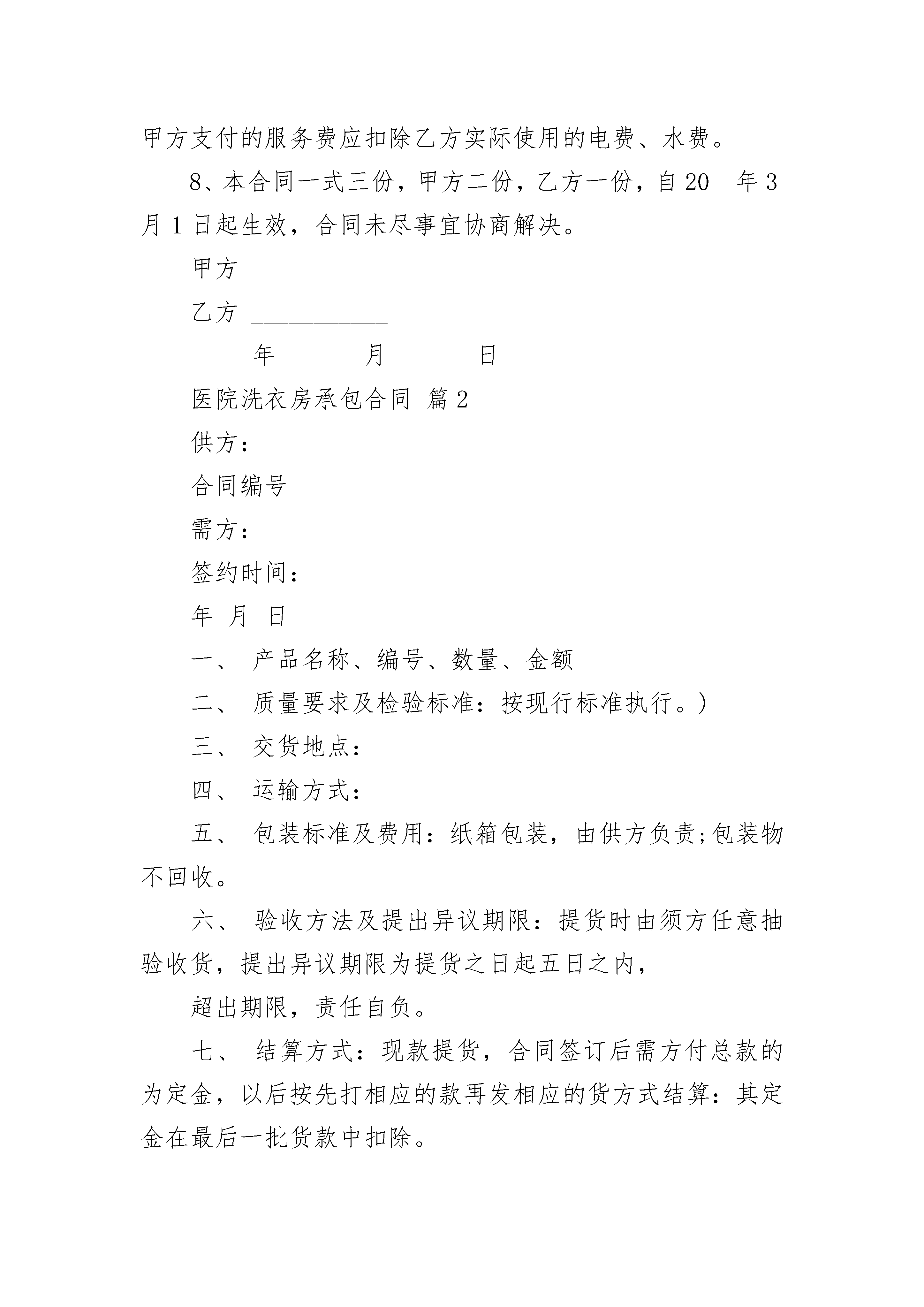 甲方支付的服务费应扣除乙方实际使用的电费、水费。

8、本合同一式三份，甲方二份，乙方一份，自20__年3月1日起生效，合同未尽事宜协商解决。

甲方 ___________

乙方 ___________

____ 年 _____ 月 _____ 日

医院洗衣房承包合同 篇2

供方：

合同编号

需方：

签约时间：

年 月 日

一、 产品名称、编号、数量、金额

二、 质量要求及检验标准：按现行标准执行。)

三、 交货地点：

四、 运输方式：

五、 包装标准及费用：纸箱包装，由供方负责;包装物不回收。

六、 验收方法及提出异议期限：提货时由须方任意抽验收货，提出异议期限为提货之日起五日之内，

超出期限，责任自负。

七、 结算方式：现款提货，合同签订后需方付总款的为定金，以后按先打相应的款再发相应的货方式结算：其定金在最后一批货款中扣除。